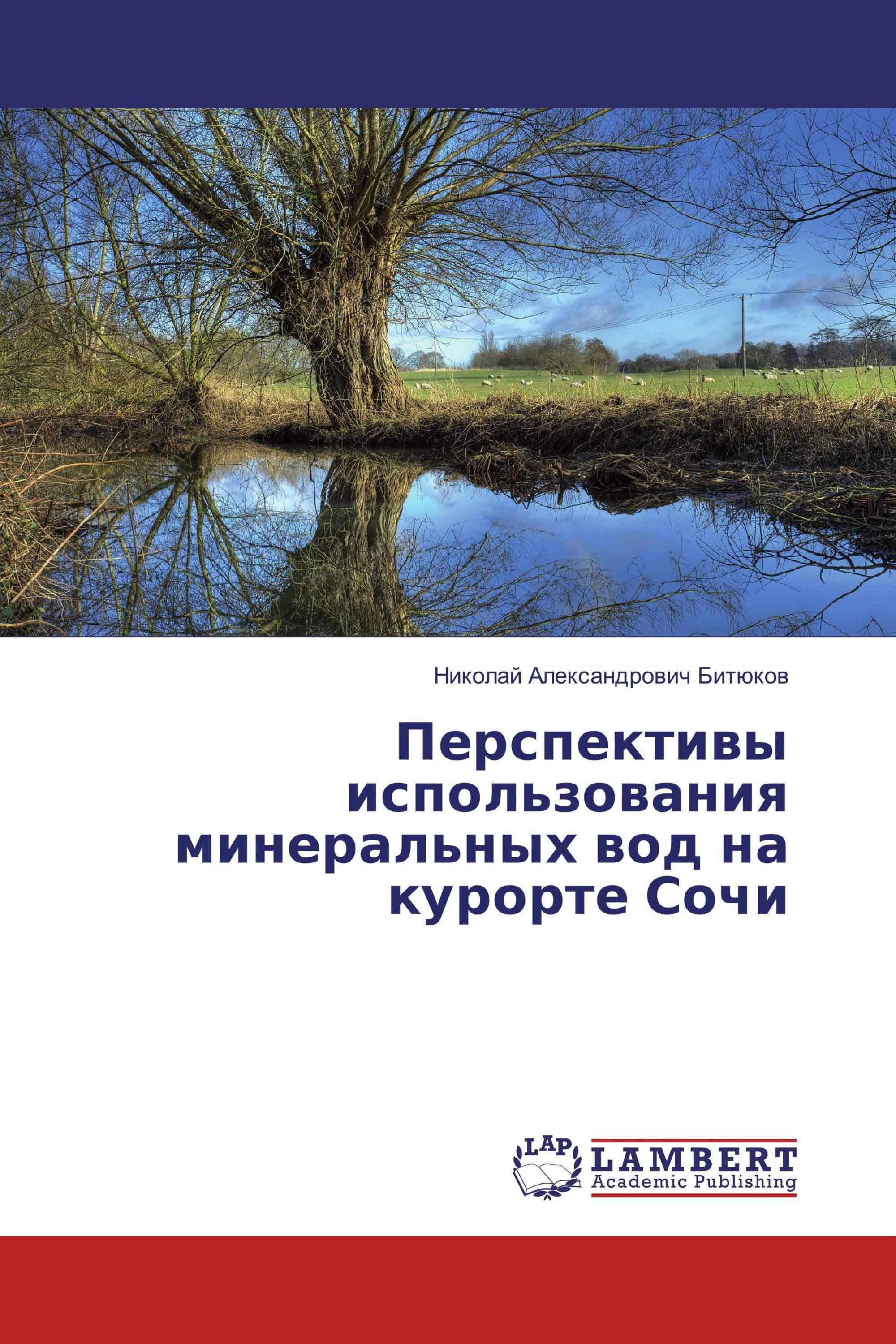 Николай Александрович Битюков

Перспективы использования минеральных вод на курорте Сочи

LAP

LAMBERT
Academic Publishing